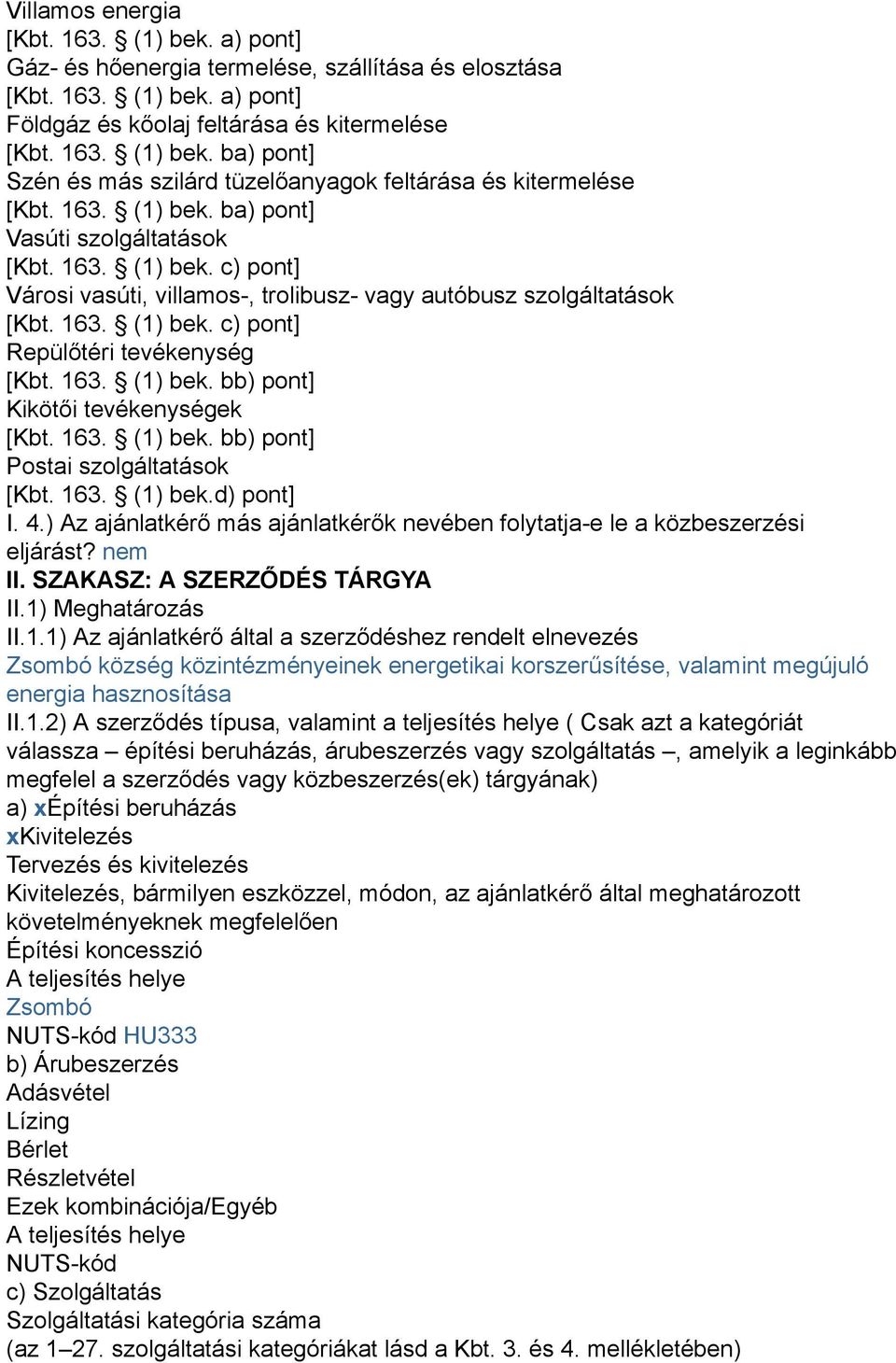 Villamos energia
[Kbt. 163. § (1) bek. a) pont]
Gáz- és hőenergia termelése, szállítása és elosztása
[Kbt. 163. § (1) bek. a) pont]
Földgáz és kőolaj feltárása és kitermelése
[Kbt. 163. § (1) bek. ba) pont]
Szén és más szilárd tüzelőanyagok feltárása és kitermelése
[Kbt. 163. § (1) bek. ba) pont]
Vasúti szolgáltatások
[Kbt. 163. § (1) bek. c) pont]
Városi vasúti, villamos-, trolibusz- vagy autóbusz szolgáltatások
[Kbt. 163. § (1) bek. c) pont]
Repülőtéri tevékenység
[Kbt. 163. § (1) bek. bb) pont]
Kikötői tevékenységek
[Kbt. 163. § (1) bek. bb) pont]
Postai szolgáltatások
[Kbt. 163. § (1) bek.d) pont]
I. 4.) Az ajánlatkérő más ajánlatkérők nevében folytatja-e le a közbeszerzési eljárást? nem
II. SZAKASZ: A SZERZŐDÉS TÁRGYA
II.1) Meghatározás
II.1.1) Az ajánlatkérő által a szerződéshez rendelt elnevezés
Zsombó község közintézményeinek energetikai korszerűsítése, valamint megújuló energia hasznosítása
II.1.2) A szerződés típusa, valamint a teljesítés helye ( Csak azt a kategóriát válassza – építési beruházás, árubeszerzés vagy szolgáltatás –, amelyik a leginkább megfelel a szerződés vagy közbeszerzés(ek) tárgyának)
a) xÉpítési beruházás
xKivitelezés
Tervezés és kivitelezés
Kivitelezés, bármilyen eszközzel, módon, az ajánlatkérő által meghatározott követelményeknek megfelelően
Építési koncesszió
A teljesítés helye
Zsombó
NUTS-kód HU333
b) Árubeszerzés
Adásvétel
Lízing
Bérlet
Részletvétel
Ezek kombinációja/Egyéb
A teljesítés helye
NUTS-kód
c) Szolgáltatás
Szolgáltatási kategória száma
(az 1–27. szolgáltatási kategóriákat lásd a Kbt. 3. és 4. mellékletében)